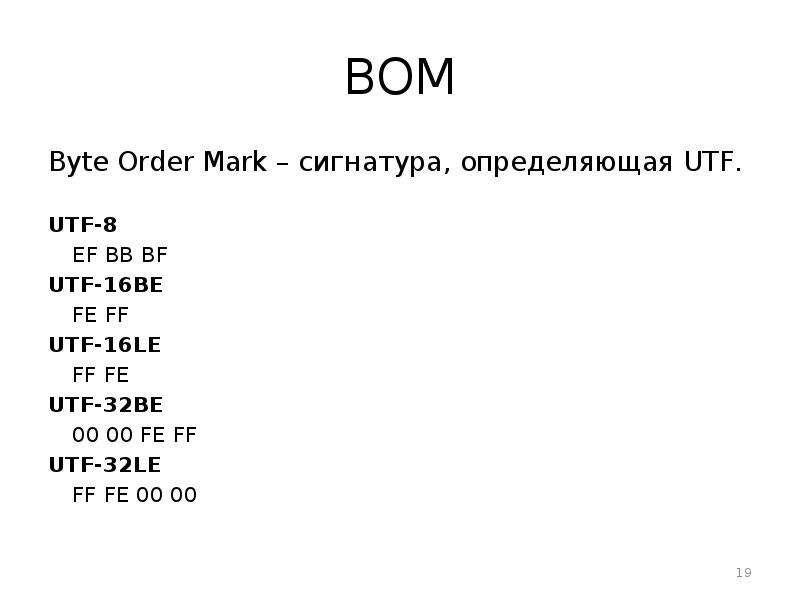 BOM

Byte Order Mark – сигнатура, определяющая UTF.

UTF-8
EF BB BF
UTF-16BE
FE FF
UTF-16LE
FF FE
UTF-32BE
00 00 FE FF
UTF-32LE
FF FE 00 00

19